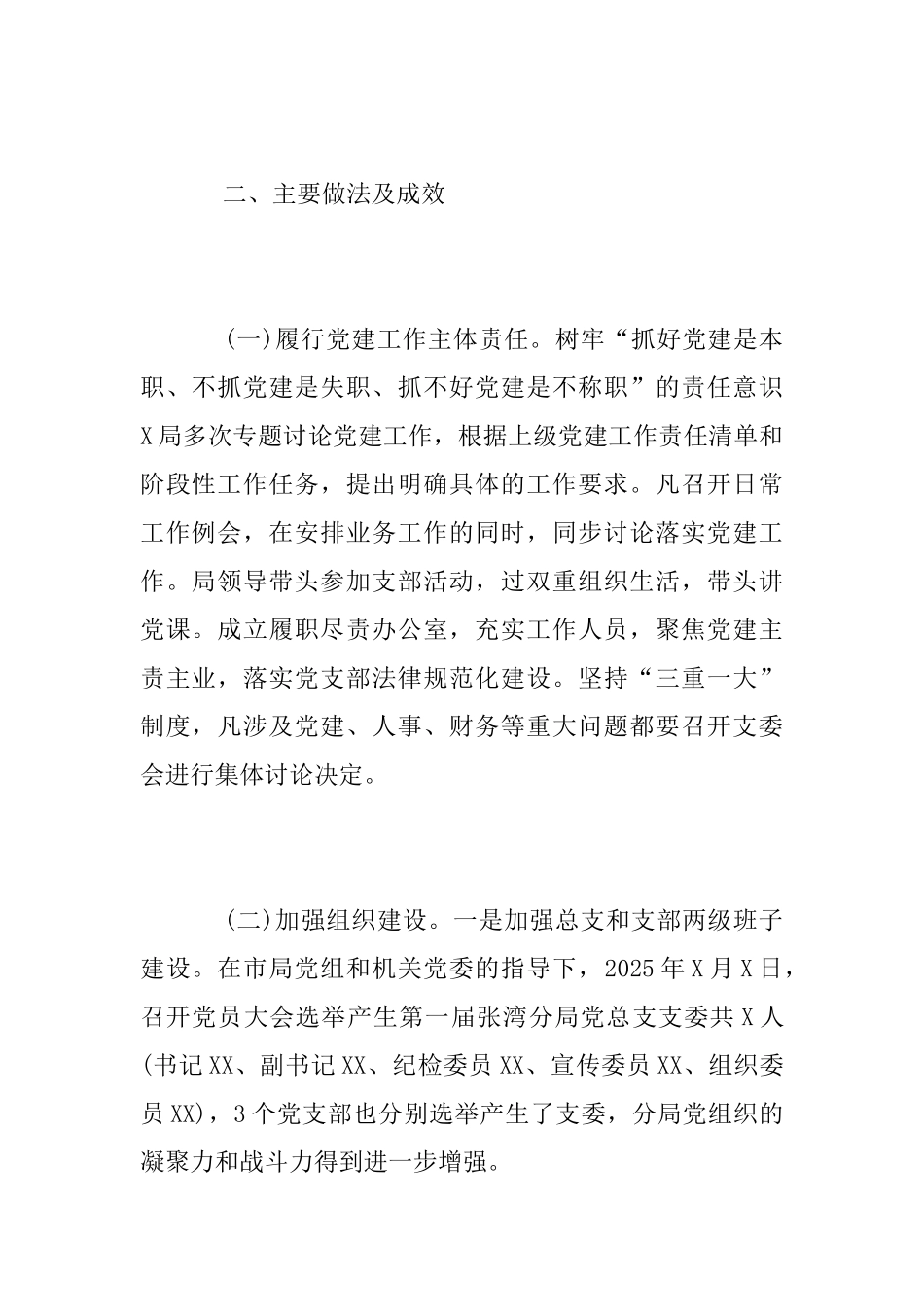 二、主要做法及成效

(一)履行党建工作主体责任。树牢“抓好党建是本职、不抓党建是失职、抓不好党建是不称职”的责任意识X局多次专题讨论党建工作，根据上级党建工作责任清单和阶段性工作任务，提出明确具体的工作要求。凡召开日常工作例会，在安排业务工作的同时，同步讨论落实党建工作。局领导带头参加支部活动，过双重组织生活，带头讲党课。成立履职尽责办公室，充实工作人员，聚焦党建主责主业，落实党支部法律规范化建设。坚持“三重一大”制度，凡涉及党建、人事、财务等重大问题都要召开支委会进行集体讨论决定。

(二)加强组织建设。一是加强总支和支部两级班子建设。在市局党组和机关党委的指导下，2025年X月X日，召开党员大会选举产生第一届张湾分局党总支支委共X人(书记XX、副书记XX、纪检委员XX、宣传委员XX、组织委员XX)，3个党支部也分别选举产生了支委，分局党组织的凝聚力和战斗力得到进一步增强。